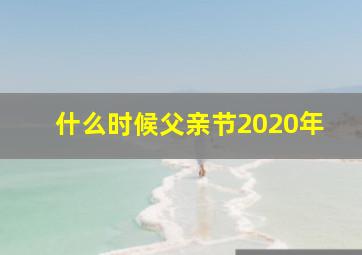 什么时候父亲节2020年